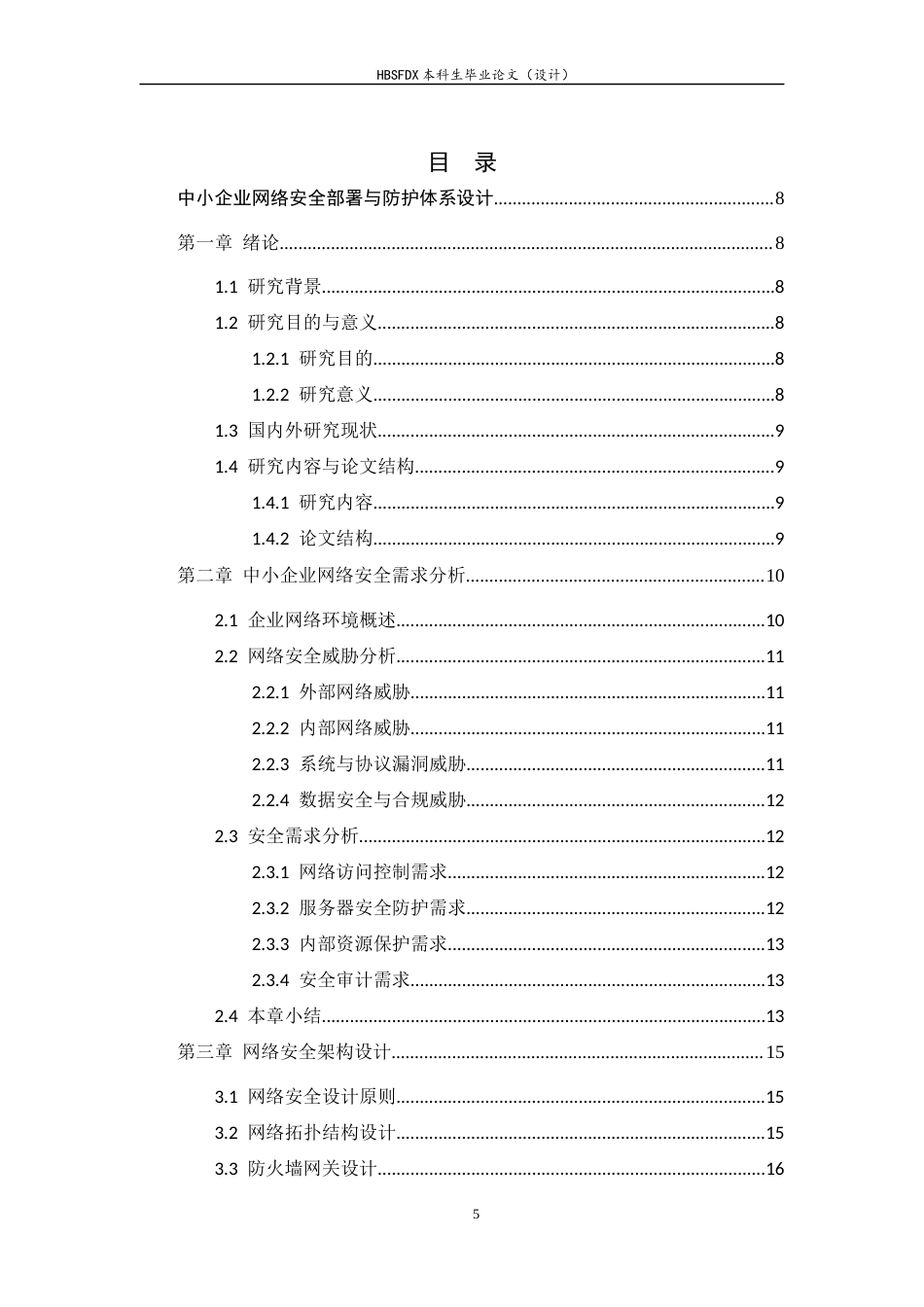 HBSFDX本科生毕业论文（设计）

目 录

中小企业网络安全部署与防护体系设计 8

第一章 绪论 8

1.1 研究背景 8

1.2 研究目的与意义 8

1.2.1 研究目的 8

1.2.2 研究意义 8

1.3 国内外研究现状 9

1.4 研究内容与论文结构 9

1.4.1 研究内容 9

1.4.2 论文结构 9

第二章 中小企业网络安全需求分析 10

2.1 企业网络环境概述 10

2.2 网络安全威胁分析 11

2.2.1 外部网络威胁 11

2.2.2 内部网络威胁 11

2.2.3 系统与协议漏洞威胁 11

2.2.4 数据安全与合规威胁 12

2.3 安全需求分析 12

2.3.1 网络访问控制需求 12

2.3.2 服务器安全防护需求 12

2.3.3 内部资源保护需求 13

2.3.4 安全审计需求 13

2.4 本章小结 13

第三章 网络安全架构设计 15

3.1 网络安全设计原则 15

3.2 网络拓扑结构设计 15

3.3 防火墙网关设计 16

5